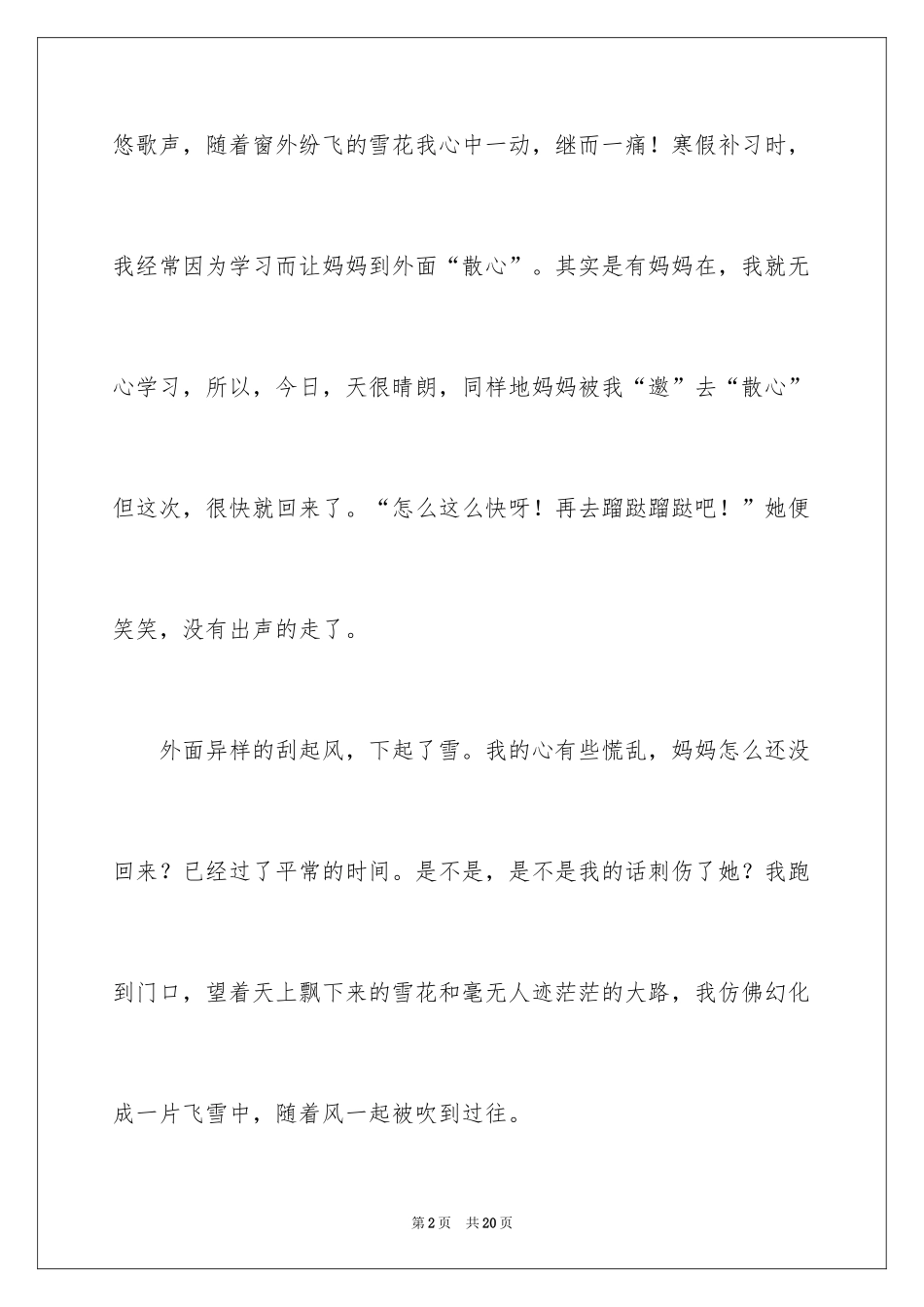 悠歌声，随着窗外纷飞的雪花我心中一动，继而一痛！寒假补习时，我经常因为学习而让妈妈到外面“散心”。其实是有妈妈在，我就无心学习，所以，今日，天很晴朗，同样地妈妈被我“邀”去“散心”但这次，很快就回来了。“怎么这么快呀！再去蹓跶蹓跶吧！”她便笑笑，没有出声的走了。

外面异样的刮起风，下起了雪。我的心有些慌乱，妈妈怎么还没回来？已经过了平常的时间。是不是，是不是我的话刺伤了她？我跑到门口，望着天上飘下来的雪花和毫无人迹茫茫的大路，我仿佛幻化成一片飞雪中，随着风一起被吹到过往。

第2页　共20页